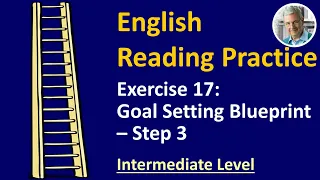 English Reading Practice

Exercise 17: Goal Setting Blueprint – Step 3

Intermediate Level